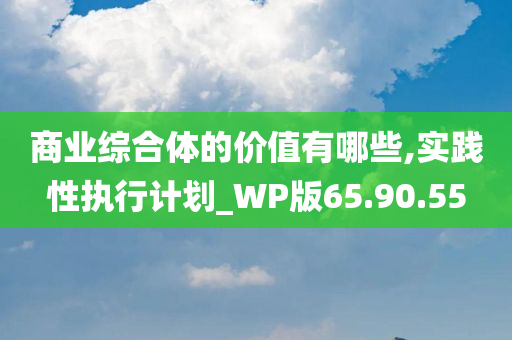 商业综合体的价值有哪些,实践性执行计划_WP版65.90.55